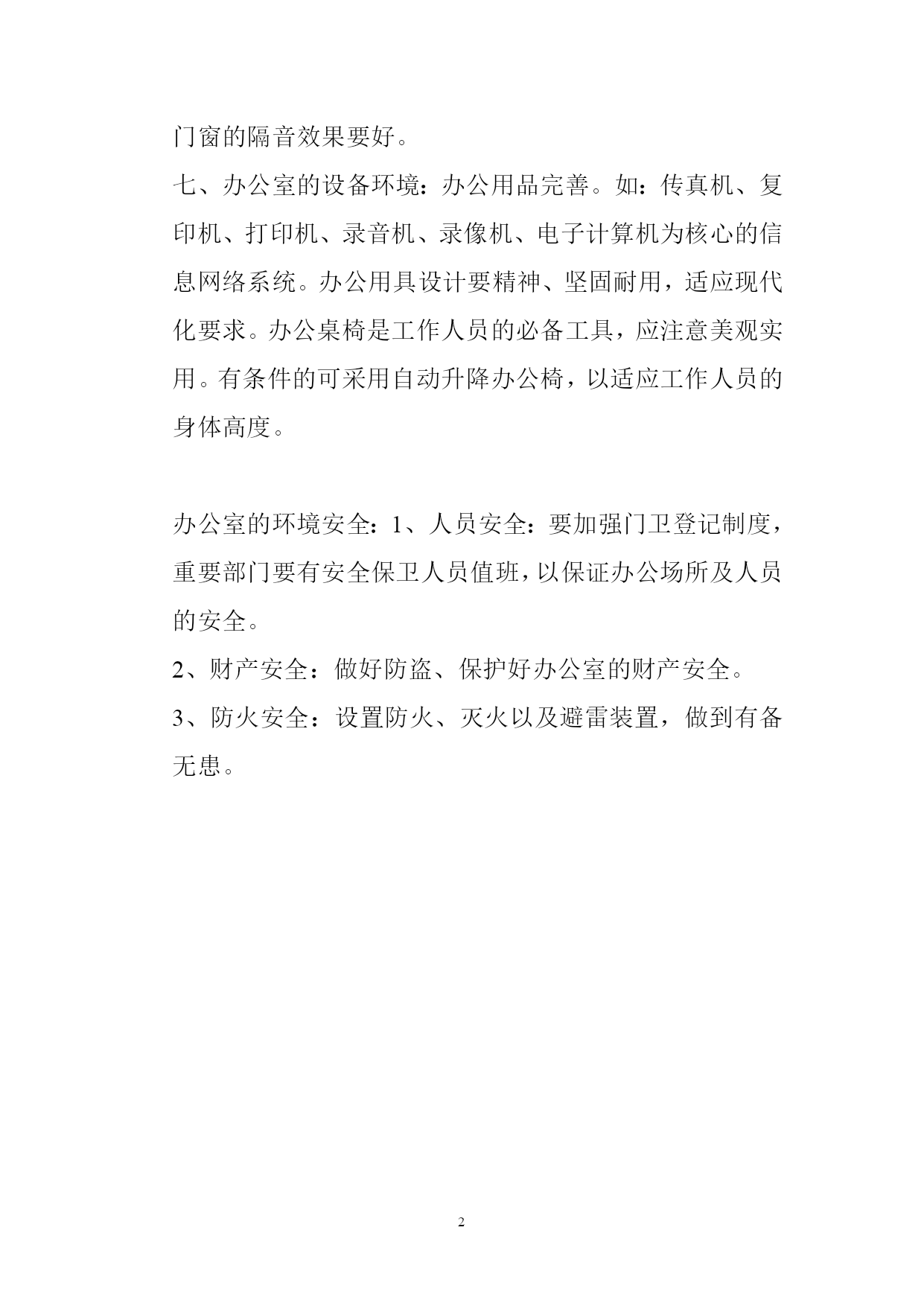 门窗的隔音效果要好。

七、办公室的设备环境：办公用品完善。如：传真机、复印机、打印机、录音机、录像机、电子计算机为核心的信息网络系统。办公用具设计要精神、坚固耐用，适应现代化要求。办公桌椅是工作人员的必备工具，应注意美观实用。有条件的可采用自动升降办公椅，以适应工作人员的身体高度。

办公室的环境安全：1、人员安全：要加强门卫登记制度，重要部门要有安全保卫人员值班，以保证办公场所及人员的安全。

2、财产安全：做好防盗、保护好办公室的财产安全。

3、防火安全：设置防火、灭火以及避雷装置，做到有备无患。

2